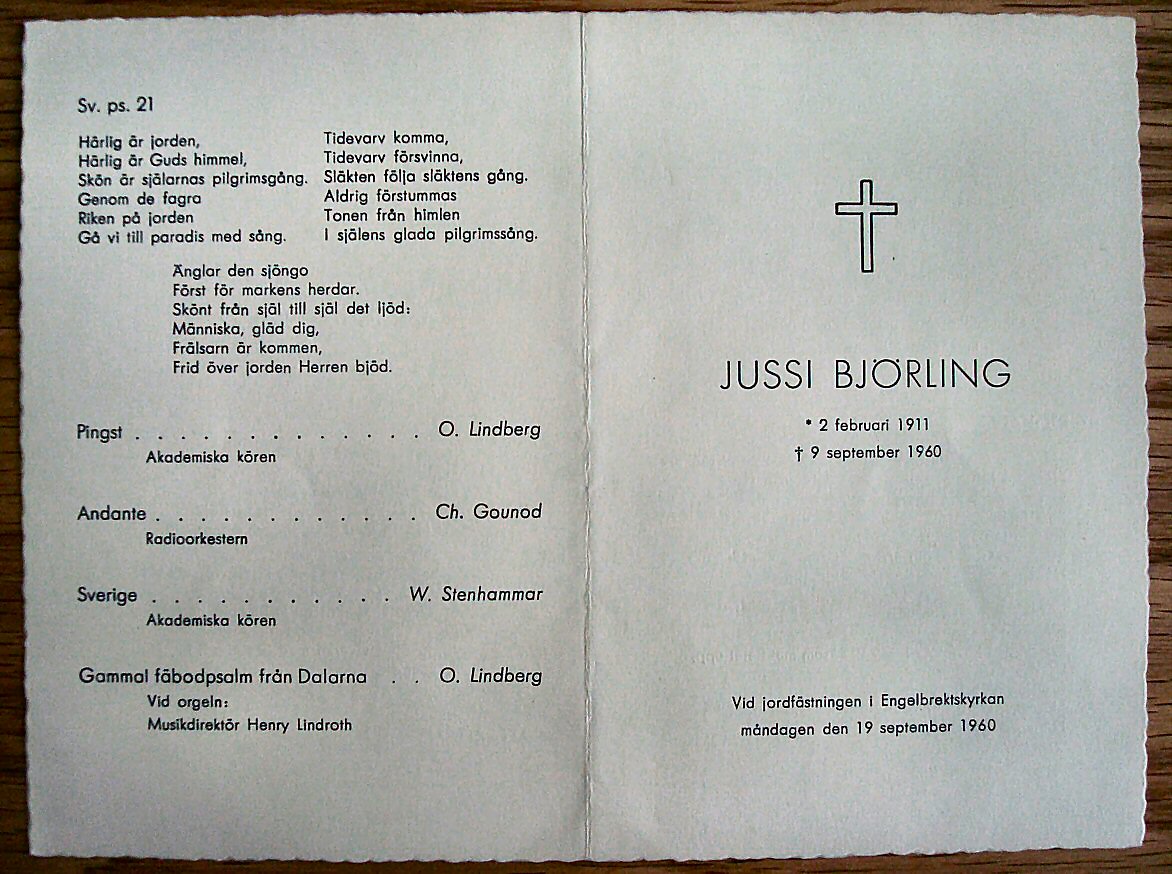 Sv. ps. 21

Härlig är jorden,
Härlig är Guds himmel,
Skön är själarnas pilgrimsgång.
Genom de fagra
Riken på jorden
Gå vi till paradis med sång.

Tidevarv komma,
Tidevarv försvinna,
Släkten följa släktens gång.
Aldrig förstummas
Tonen från himlen
I själens glada pilgrimssång.

Änglar den sjöngo
Först för markens herdar.
Skönt från själ till själ det ljöd:
Människa, gläd dig,
Frälsarn är kommen,
Frid över jorden Herren bjöd.

Pingst . . . . . . . . . . . . . . O. Lindberg
Akademiska kören

Andante . . . . . . . . . . . . . Ch. Gounod
Radioorkestern

Sverige . . . . . . . . . . . . W. Stenhammar
Akademiska kören

Gammal fäbodpsalm från Dalarna . . O. Lindberg
Vid orgeln:
Musikdirektör Henry Lindroth

JUSSI BJÖRLING

* 2 februari 1911
† 9 september 1960

Vid jordfästningen i Engelbrektskyrkan
måndagen den 19 september 1960